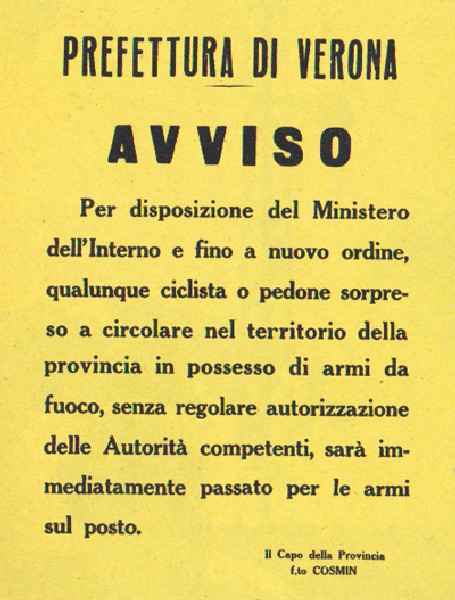 PREFETTURA DI VERONA

AVVISO

Per disposizione del Ministero dell'Interno e fino a nuovo ordine, qualunque ciclista o pedone sorpreso a circolare nel territorio della provincia in possesso di armi da fuoco, senza regolare autorizzazione delle Autorità competenti, sarà immediatamente passato per le armi sul posto.

Il Capo della Provincia
f.to COSMIN